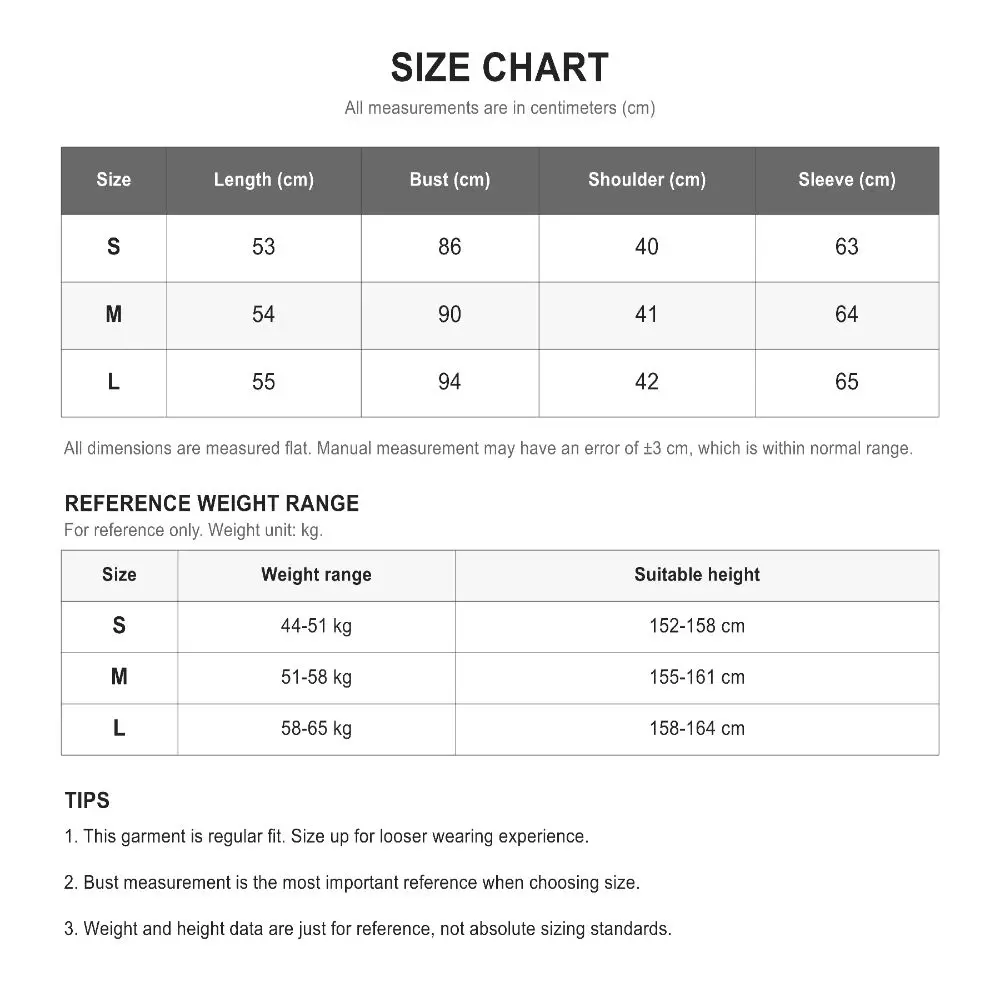 SIZE CHART

All measurements are in centimeters (cm)

| Size | Length (cm) | Bust (cm) | Shoulder (cm) | Sleeve (cm) |
|---|---|---|---|---|
| S | 53 | 86 | 40 | 63 |
| M | 54 | 90 | 41 | 64 |
| L | 55 | 94 | 42 | 65 |

All dimensions are measured flat. Manual measurement may have an error of ±3 cm, which is within normal range.

REFERENCE WEIGHT RANGE

For reference only. Weight unit: kg.

| Size | Weight range | Suitable height |
|---|---|---|
| S | 44-51 kg | 152-158 cm |
| M | 51-58 kg | 155-161 cm |
| L | 58-65 kg | 158-164 cm |

TIPS

1. This garment is regular fit. Size up for looser wearing experience.

2. Bust measurement is the most important reference when choosing size.

3. Weight and height data are just for reference, not absolute sizing standards.